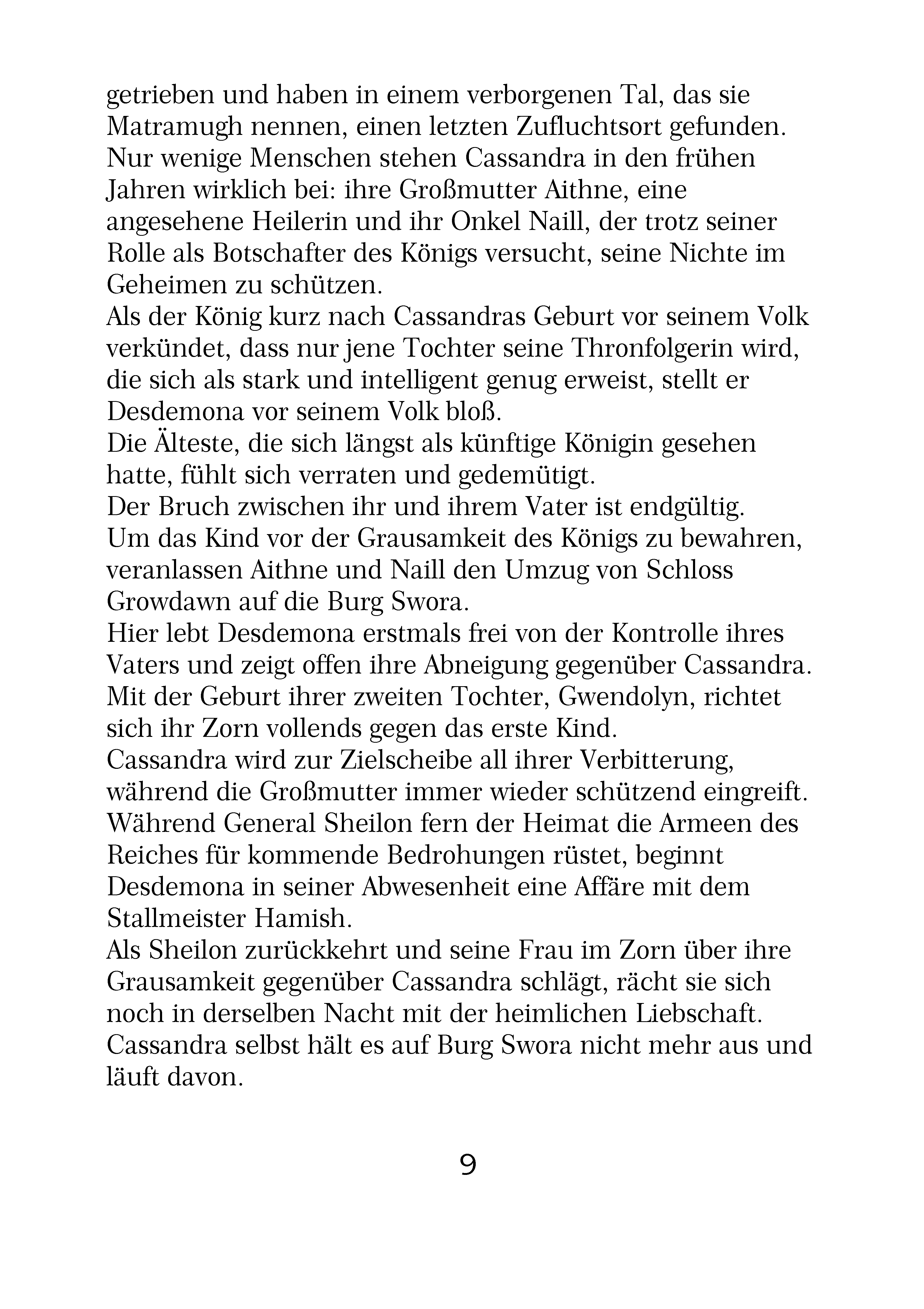 getrieben und haben in einem verborgenen Tal, das sie Matramugh nennen, einen letzten Zufluchtsort gefunden.
Nur wenige Menschen stehen Cassandra in den frühen Jahren wirklich bei: ihre Großmutter Aithne, eine angesehene Heilerin und ihr Onkel Naill, der trotz seiner Rolle als Botschafter des Königs versucht, seine Nichte im Geheimen zu schützen.
Als der König kurz nach Cassandras Geburt vor seinem Volk verkündet, dass nur jene Tochter seine Thronfolgerin wird, die sich als stark und intelligent genug erweist, stellt er Desdemona vor seinem Volk bloß.
Die Älteste, die sich längst als künftige Königin gesehen hatte, fühlt sich verraten und gedemütigt.
Der Bruch zwischen ihr und ihrem Vater ist endgültig.
Um das Kind vor der Grausamkeit des Königs zu bewahren, veranlassen Aithne und Naill den Umzug von Schloss Growdawn auf die Burg Swora.
Hier lebt Desdemona erstmals frei von der Kontrolle ihres Vaters und zeigt offen ihre Abneigung gegenüber Cassandra.
Mit der Geburt ihrer zweiten Tochter, Gwendolyn, richtet sich ihr Zorn vollends gegen das erste Kind.
Cassandra wird zur Zielscheibe all ihrer Verbitterung, während die Großmutter immer wieder schützend eingreift.
Während General Sheilon fern der Heimat die Armeen des Reiches für kommende Bedrohungen rüstet, beginnt Desdemona in seiner Abwesenheit eine Affäre mit dem Stallmeister Hamish.
Als Sheilon zurückkehrt und seine Frau im Zorn über ihre Grausamkeit gegenüber Cassandra schlägt, rächt sie sich noch in derselben Nacht mit der heimlichen Liebschaft.
Cassandra selbst hält es auf Burg Swora nicht mehr aus und läuft davon.

9